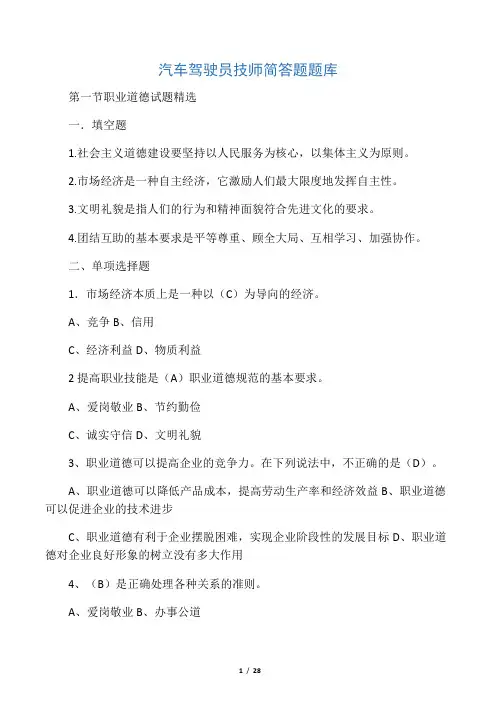 汽车驾驶员技师简答题题库

第一节职业道德试题精选

一．填空题

1.社会主义道德建设要坚持以人民服务为核心，以集体主义为原则。

2.市场经济是一种自主经济，它激励人们最大限度地发挥自主性。

3.文明礼貌是指人们的行为和精神面貌符合先进文化的要求。

4.团结互助的基本要求是平等尊重、顾全大局、互相学习、加强协作。

二、单项选择题

1．市场经济本质上是一种以（C）为导向的经济。

A、竞争 B、信用

C、经济利益 D、物质利益

2 提高职业技能是（A）职业道德规范的基本要求。

A、爱岗敬业 B、节约勤俭

C、诚实守信 D、文明礼貌

3、职业道德可以提高企业的竞争力。在下列说法中，不正确的是（D）。

A、职业道德可以降低产品成本，提高劳动生产率和经济效益 B、职业道德可以促进企业的技术进步

C、职业道德有利于企业摆脱困难，实现企业阶段性的发展目标 D、职业道德对企业良好形象的树立没有多大作用

4、（B）是正确处理各种关系的准则。

A、爱岗敬业 B、办事公道

1 / 28